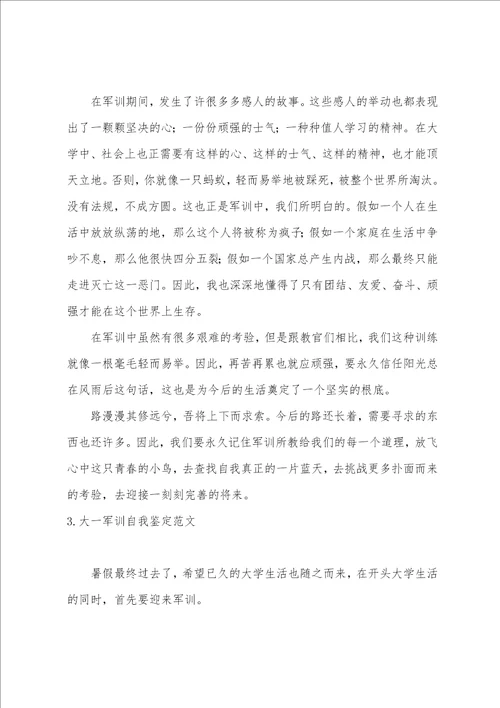 在军训期间，发生了许很多多感人的故事。这些感人的举动也都表现出了一颗颗坚决的心；一份份顽强的士气；一种种值人学习的精神。在大学中、社会上也正需要有这样的心、这样的士气、这样的精神，也才能顶天立地。否则，你就像一只蚂蚁，轻而易举地被踩死，被整个世界所淘汰。没有法规，不成方圆。这也正是军训中，我们所明白的。假如一个人在生活中放放纵荡的地，那么这个人将被称为疯子；假如一个家庭在生活中争吵不息，那么他很快四分五裂；假如一个国家总产生内战，那么最终只能走进灭亡这一恶门。因此，我也深深地懂得了只有团结、友爱、奋斗、顽强才能在这个世界上生存。

在军训中虽然有很多艰难的考验，但是跟教官们相比，我们这种训练就像一根毫毛轻而易举。因此，再苦再累也就应顽强，要永久信任阳光总在风雨后这句话，这也是为今后的生活奠定了一个坚实的根底。

路漫漫其修远兮，吾将上下而求索。今后的路还长着，需要寻求的东西也还许多。因此，我们要永久记住军训所教给我们的每一个道理，放飞心中这只青春的小鸟，去查找自我真正的一片蓝天，去挑战更多扑面而来的考验，去迎接一刻刻完善的将来。

3.大一军训自我鉴定范文

暑假最终过去了，希望已久的大学生活也随之而来，在开头大学生活的同时，首先要迎来军训。